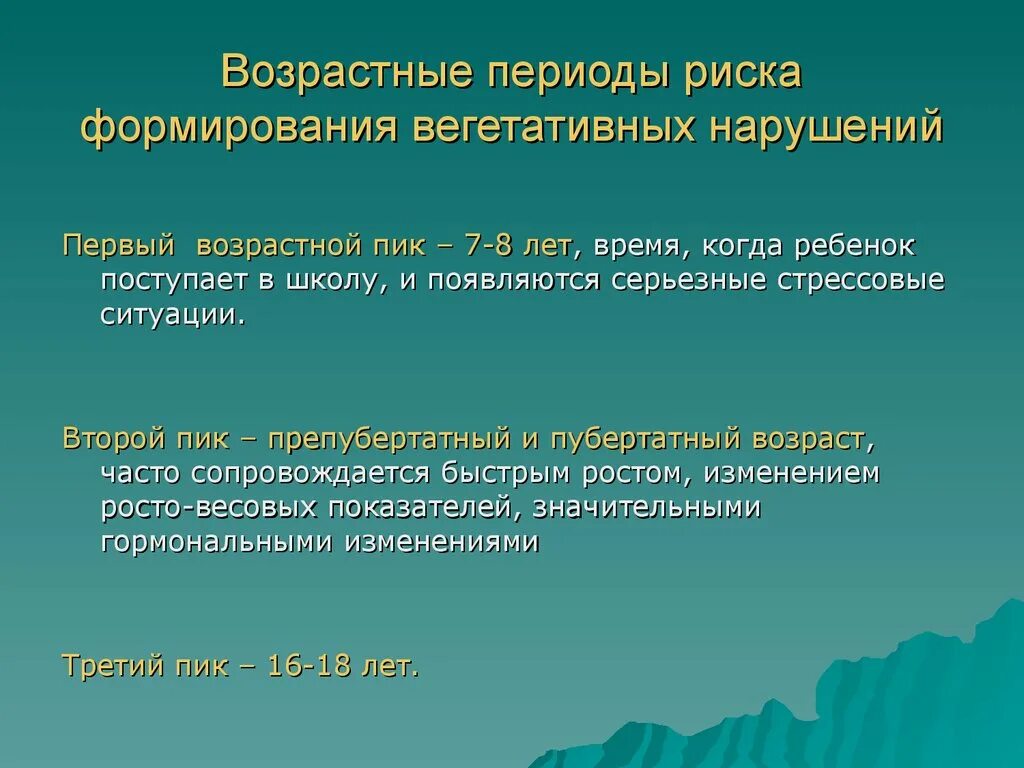 Возрастные периоды риска формирования вегетативных нарушений

Первый  возрастной пик – 7-8 лет, время, когда ребенок поступает в школу, и появляются серьезные стрессовые ситуации.

Второй пик – препубертатный и пубертатный возраст, часто сопровождается быстрым ростом, изменением росто-весовых показателей, значительными гормональными изменениями

Третий пик – 16-18 лет.